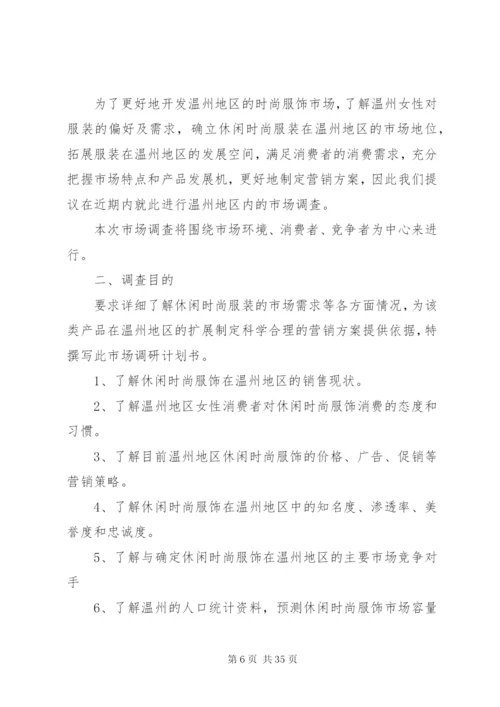 为了更好地开发温州地区的时尚服饰市场，了解温州女性对服装的偏好及需求，确立休闲时尚服装在温州地区的市场地位，拓展服装在温州地区的发展空间，满足消费者的消费需求，充分把握市场特点和产品发展机，更好地制定营销方案，因此我们提议在近期内就此进行温州地区内的市场调查。

本次市场调查将围绕市场环境、消费者、竞争者为中心来进行。

二、调查目的

要求详细了解休闲时尚服装的市场需求等各方面情况，为该类产品在温州地区的扩展制定科学合理的营销方案提供依据，特撰写此市场调研计划书。

1、了解休闲时尚服饰在温州地区的销售现状。

2、了解温州地区女性消费者对休闲时尚服饰消费的态度和习惯。

3、了解目前温州地区休闲时尚服饰的价格、广告、促销等营销策略。

4、了解休闲时尚服饰在温州地区中的知名度、渗透率、美誉度和忠诚度。

5、了解与确定休闲时尚服饰在温州地区的主要市场竞争对手

6、了解温州的人口统计资料，预测休闲时尚服饰市场容量

第 6 页 共 35 页